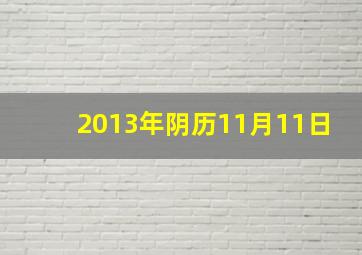 2013年阴历11月11日